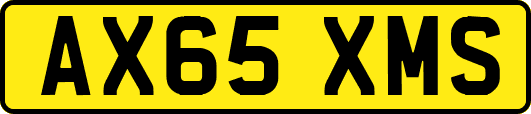 AX65 XMS